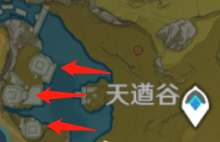 天遒谷